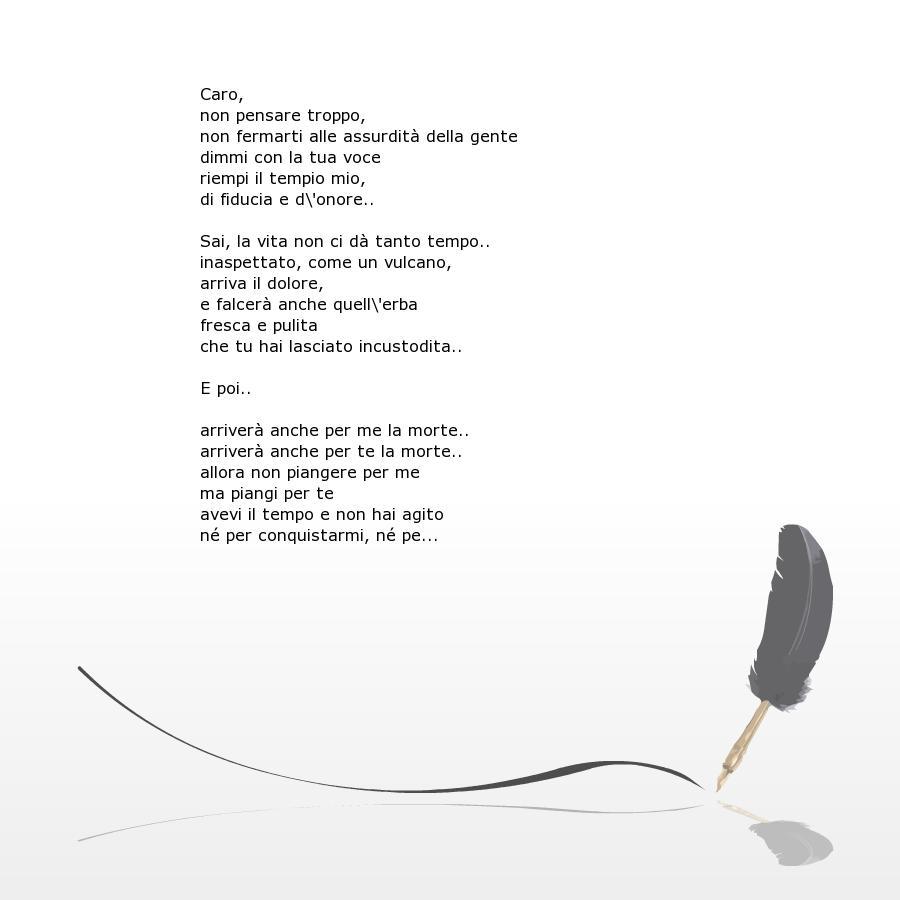 Caro,
non pensare troppo,
non fermarti alle assurdità della gente
dimmi con la tua voce
riempi il tempio mio,
di fiducia e d\'onore..

Sai, la vita non ci dà tanto tempo..
inaspettato, come un vulcano,
arriva il dolore,
e falcerà anche quell\'erba
fresca e pulita
che tu hai lasciato incustodita..

E poi..

arriverà anche per me la morte..
arriverà anche per te la morte..
allora non piangere per me
ma piangi per te
avevi il tempo e non hai agito
né per conquistarmi, né pe...